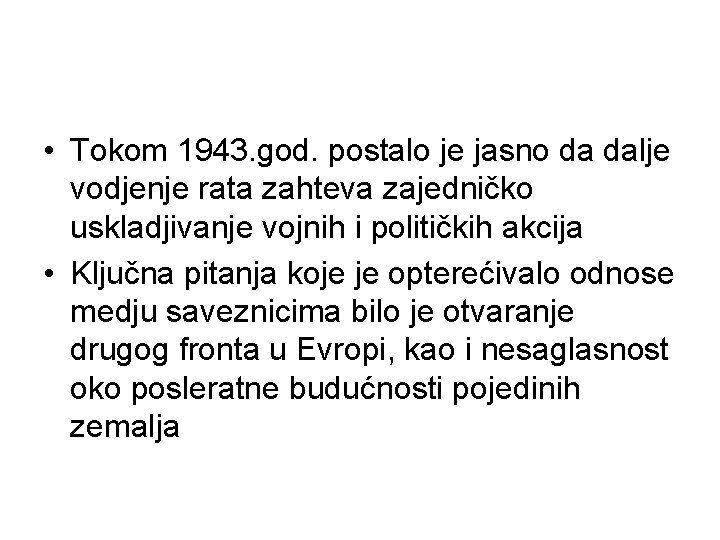 • Tokom 1943.god. postalo je jasno da dalje vodjenje rata zahteva zajedničko uskladjivanje vojnih i političkih akcija

• Ključna pitanja koje je opterećivalo odnose medju saveznicima bilo je otvaranje drugog fronta u Evropi, kao i nesaglasnost oko posleratne budućnosti pojedinih zemalja